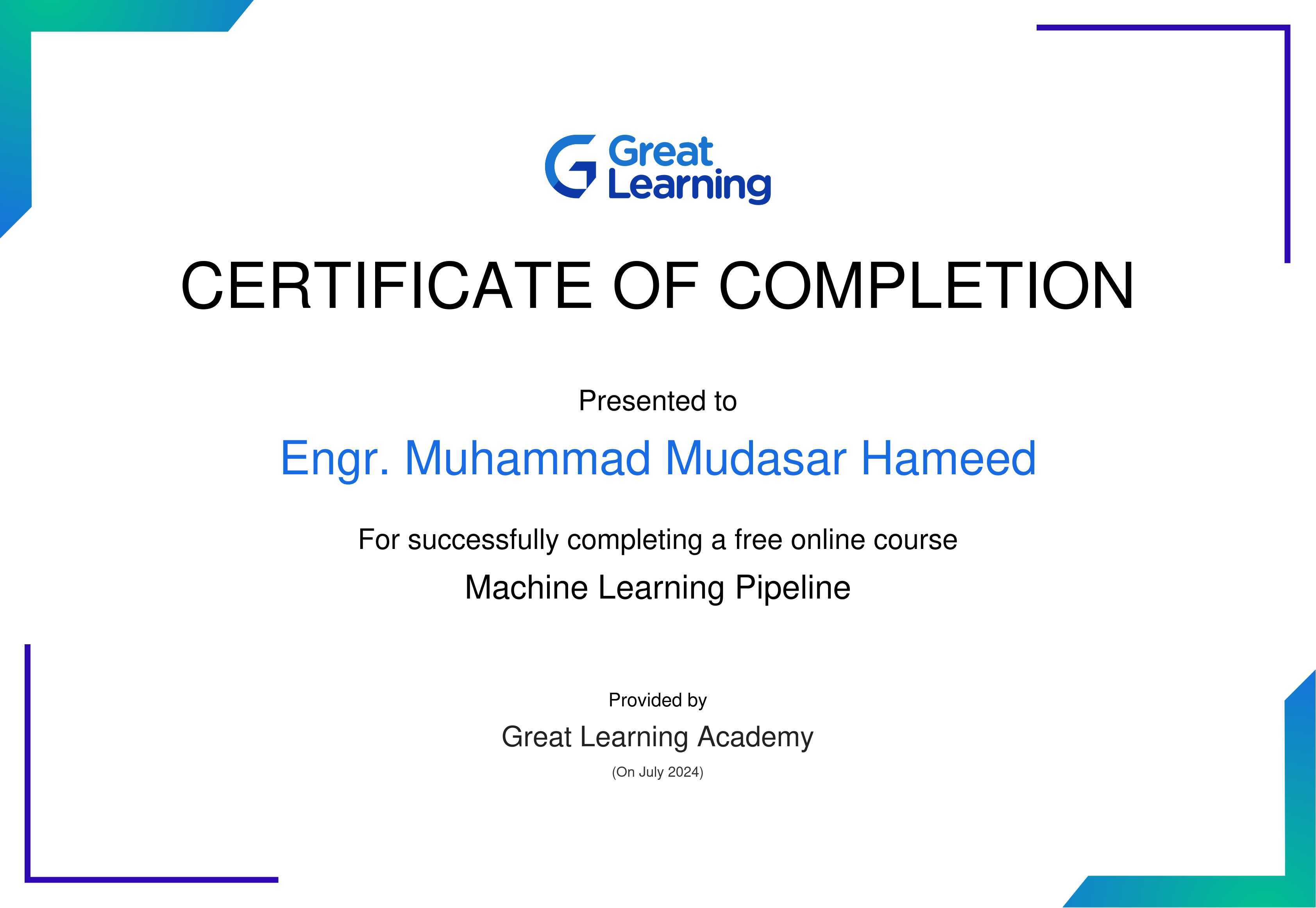 Great
Learning

CERTIFICATE OF COMPLETION

Presented to

Engr. Muhammad Mudasar Hameed

For successfully completing a free online course

Machine Learning Pipeline

Provided by

Great Learning Academy

(On July 2024)